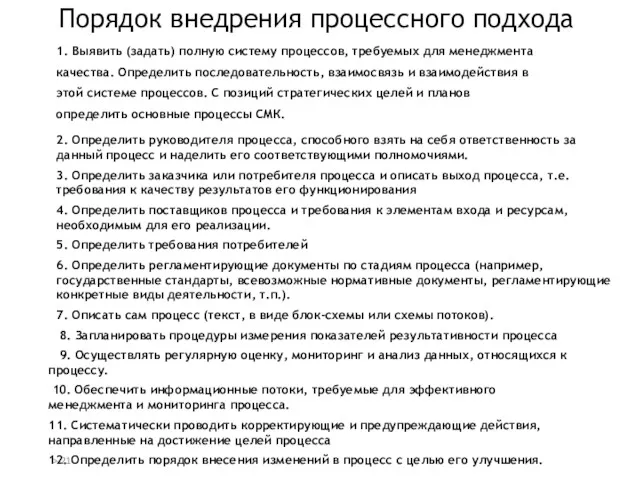 Порядок внедрения процессного подхода

1. Выявить (задать) полную систему процессов, требуемых для менеджмента качества. Определить последовательность, взаимосвязь и взаимодействия в этой системе процессов. С позиций стратегических целей и планов определить основные процессы СМК.

2. Определить руководителя процесса, способного взять на себя ответственность за данный процесс и наделить его соответствующими полномочиями.

3. Определить заказчика или потребителя процесса и описать выход процесса, т.е. требования к качеству результатов его функционирования

4. Определить поставщиков процесса и требования к элементам входа и ресурсам, необходимым для его реализации.

5. Определить требования потребителей

6. Определить регламентирующие документы по стадиям процесса (например, государственные стандарты, всевозможные нормативные документы, регламентирующие конкретные виды деятельности, т.п.).

7. Описать сам процесс (текст, в виде блок-схемы или схемы потоков).

8. Запланировать процедуры измерения показателей результативности процесса

9. Осуществлять регулярную оценку, мониторинг и анализ данных, относящихся к процессу.

10. Обеспечить информационные потоки, требуемые для эффективного менеджмента и мониторинга процесса.

11. Систематически проводить корректирующие и предупреждающие действия, направленные на достижение целей процесса

12. Определить порядок внесения изменений в процесс с целью его улучшения.